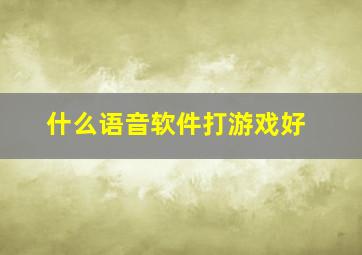 什么语音软件打游戏好